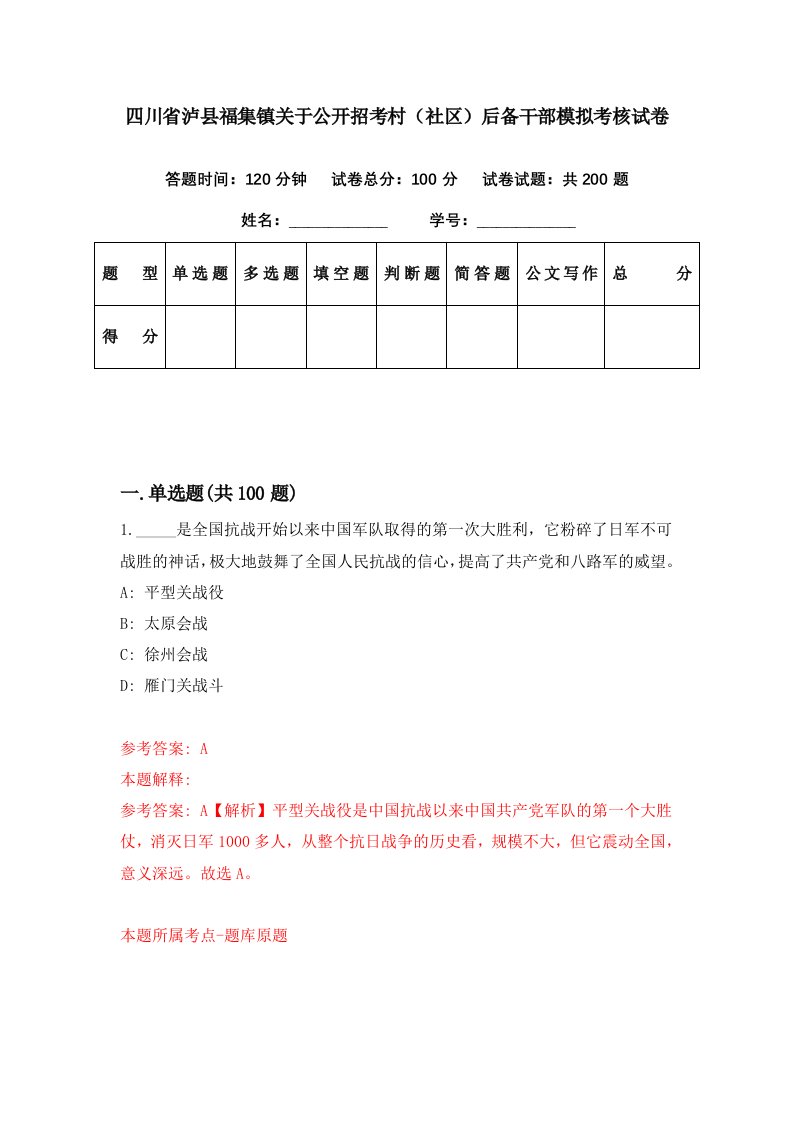 四川省泸县福集镇关于公开招考村（社区）后备干部模拟考核试卷

答题时间：120 分钟　试卷总分：100 分　试卷试题：共 200 题

姓名：____________　学号：____________

| 题　型 | 单选题 | 多选题 | 填空题 | 判断题 | 简答题 | 公文写作 | 总　分 |
|---|---|---|---|---|---|---|---|
| 得　分 | | | | | | | |

一.单选题(共 100 题)

1._____是全国抗战开始以来中国军队取得的第一次大胜利，它粉碎了日军不可战胜的神话，极大地鼓舞了全国人民抗战的信心，提高了共产党和八路军的威望。

A: 平型关战役

B: 太原会战

C: 徐州会战

D: 雁门关战斗

参考答案: A

本题解释:

参考答案: A【解析】平型关战役是中国抗战以来中国共产党军队的第一个大胜仗，消灭日军 1000 多人，从整个抗日战争的历史看，规模不大，但它震动全国，意义深远。故选 A。

本题所属考点-题库原题